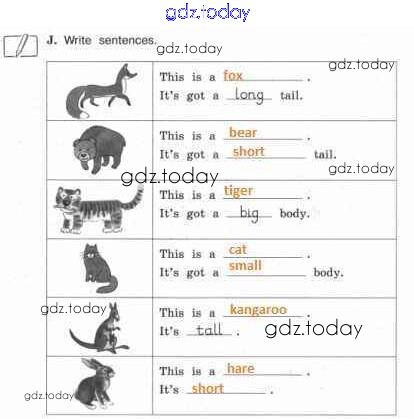 J. Write sentences.

This is a fox.
It's got a long tail.

This is a bear.
It's got a short tail.

This is a tiger.
It's got a big body.

This is a cat.
It's got a small body.

This is a kangaroo.
It's tall.

This is a hare.
It's short.

gdz.today